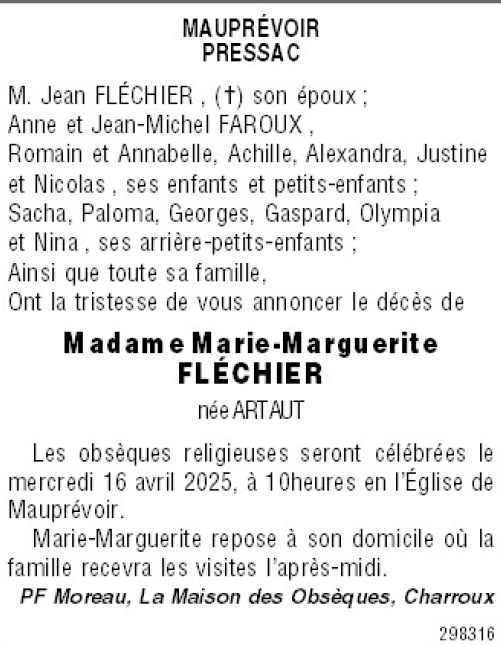 MAUPRÉVOIR
PRESSAC

M. Jean FLÉCHIER , (†) son époux ;
Anne et Jean-Michel FAROUX ,
Romain et Annabelle, Achille, Alexandra, Justine
et Nicolas , ses enfants et petits-enfants ;
Sacha, Paloma, Georges, Gaspard, Olympia
et Nina , ses arrière-petits-enfants ;
Ainsi que toute sa famille,
Ont la tristesse de vous annoncer le décès de

Madame Marie-Marguerite
FLÉCHIER

née ARTAUT

Les obsèques religieuses seront célébrées le mercredi 16 avril 2025, à 10heures en l'Église de Mauprévoir.

Marie-Marguerite repose à son domicile où la famille recevra les visites l'après-midi.

PF Moreau, La Maison des Obsèques, Charroux

298316